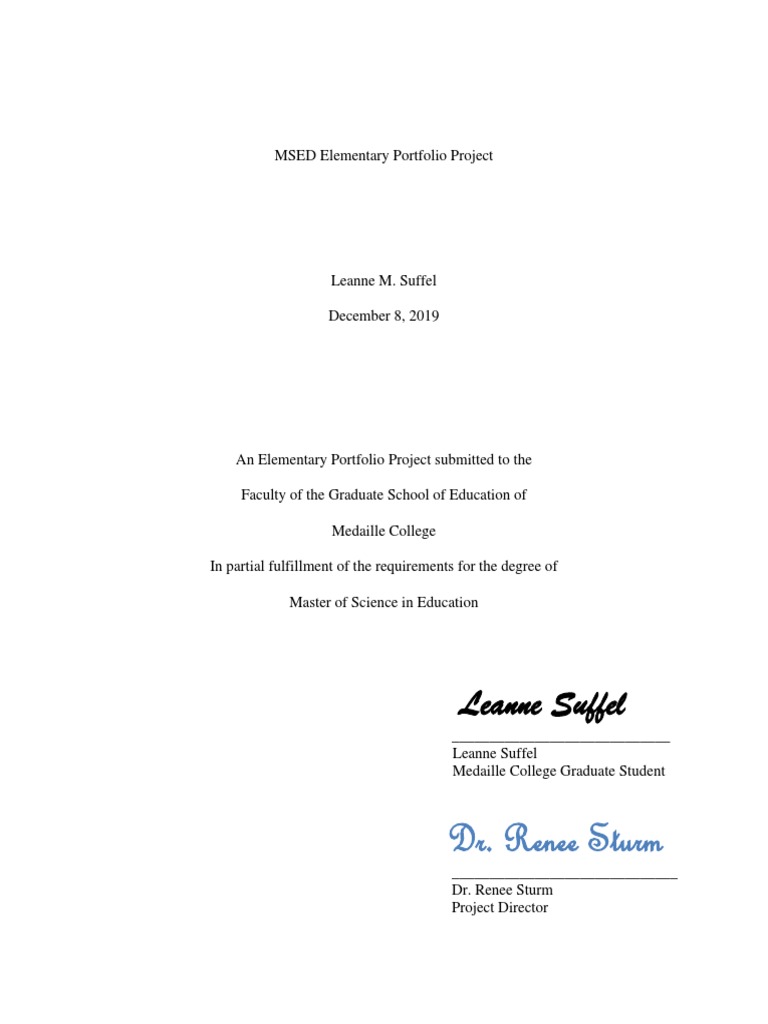 MSED Elementary Portfolio Project

Leanne M. Suffel

December 8, 2019

An Elementary Portfolio Project submitted to the

Faculty of the Graduate School of Education of

Medaille College

In partial fulfillment of the requirements for the degree of

Master of Science in Education

Leanne Suffel

Leanne Suffel
Medaille College Graduate Student

Dr. Renee Sturm

Dr. Renee Sturm
Project Director